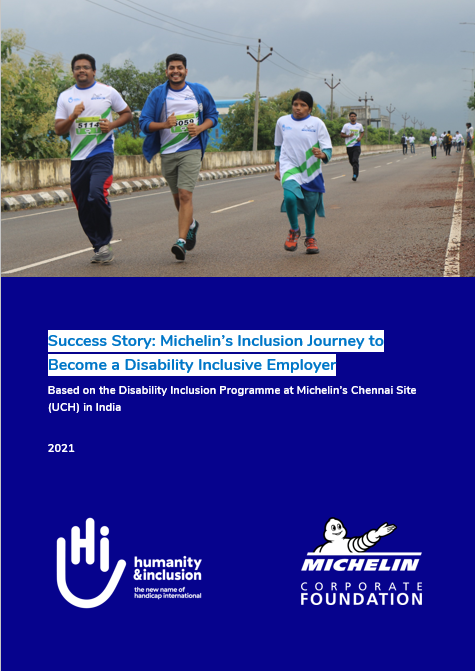 5114

5059

Success Story: Michelin's Inclusion Journey to Become a Disability Inclusive Employer

Based on the Disability Inclusion Programme at Michelin's Chennai Site (UCH) in India

2021

Hi

humanity &inclusion

the new name of handicap international

MICHELIN

CORPORATE FOUNDATION